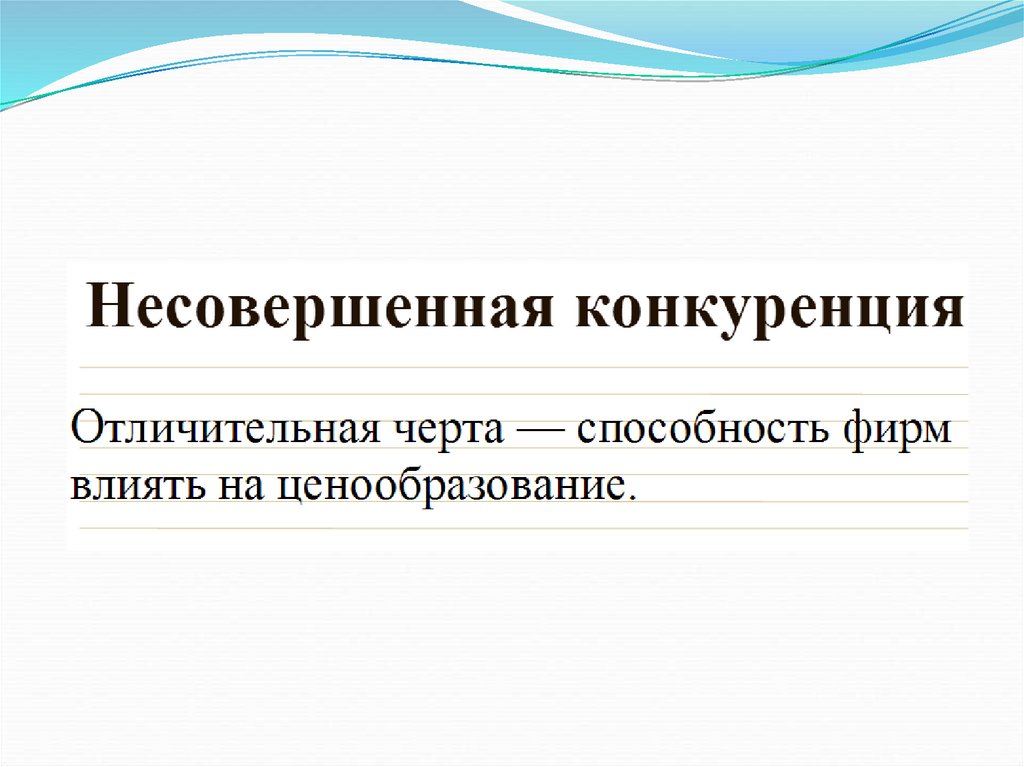 Несовершенная конкуренция

Отличительная черта — способность фирм влиять на ценообразование.